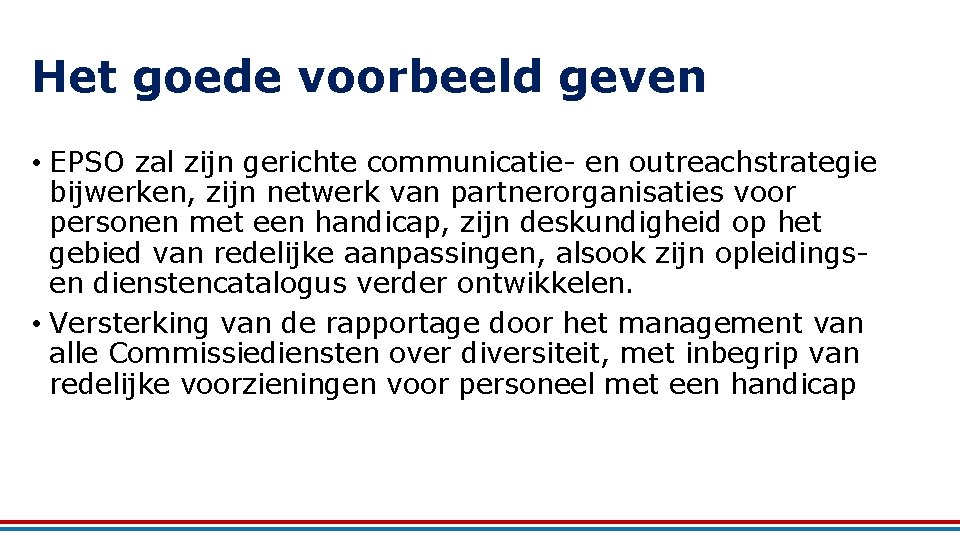 Het goede voorbeeld geven

• EPSO zal zijn gerichte communicatie- en outreachstrategie bijwerken, zijn netwerk van partnerorganisaties voor personen met een handicap, zijn deskundigheid op het gebied van redelijke aanpassingen, alsook zijn opleidings- en dienstencatalogus verder ontwikkelen.

• Versterking van de rapportage door het management van alle Commissiediensten over diversiteit, met inbegrip van redelijke voorzieningen voor personeel met een handicap